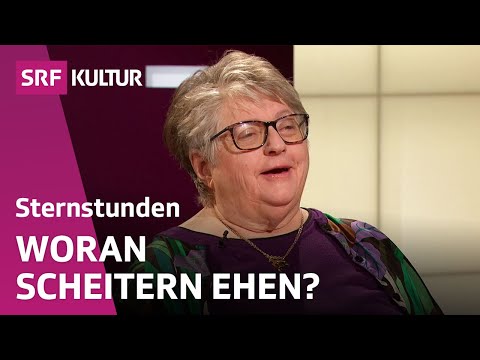 SRF KULTUR

Sternstunden

WORAN SCHEITERN EHEN?